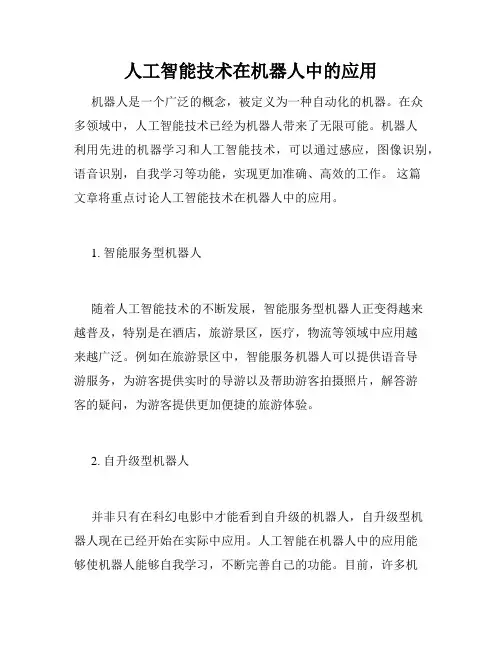 人工智能技术在机器人中的应用

机器人是一个广泛的概念，被定义为一种自动化的机器。在众多领域中，人工智能技术已经为机器人带来了无限可能。机器人利用先进的机器学习和人工智能技术，可以通过感应，图像识别，语音识别，自我学习等功能，实现更加准确、高效的工作。这篇文章将重点讨论人工智能技术在机器人中的应用。

1. 智能服务型机器人

随着人工智能技术的不断发展，智能服务型机器人正变得越来越普及，特别是在酒店，旅游景区，医疗，物流等领域中应用越来越广泛。例如在旅游景区中，智能服务机器人可以提供语音导游服务，为游客提供实时的导游以及帮助游客拍摄照片，解答游客的疑问，为游客提供更加便捷的旅游体验。

2. 自升级型机器人

并非只有在科幻电影中才能看到自升级的机器人，自升级型机器人现在已经开始在实际中应用。人工智能在机器人中的应用能够使机器人能够自我学习，不断完善自己的功能。目前，许多机